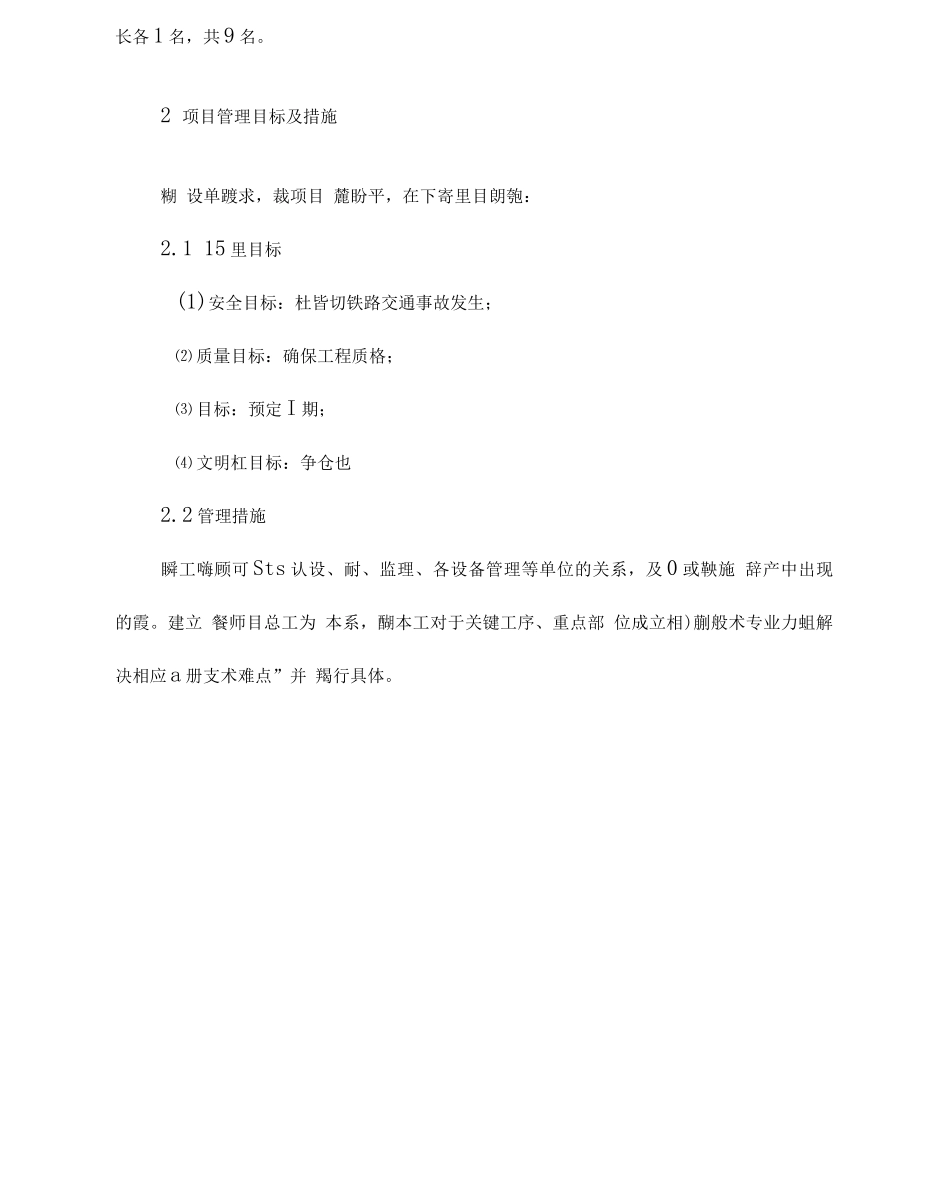 长各1名，共9名。

2 项目管理目标及措施

糊 设单踱求，裁项目 麓盼平，在下寄里目朗匏：

2.1 15里目标

(1)安全目标：杜皆切铁路交通事故发生；

⑵质量目标：确保工程质格；

⑶目标：预定I期；

⑷文明杠目标：争仓也

2.2管理措施

瞬工嗨顾可Sts认设、耐、监理、各设备管理等单位的关系，及0或鞅施 辞产中出现的霞。建立 餐师目总工为 本系，酬本工对于关键工序、重点部 位成立相)蒯般术专业力蛆解决相应a册支术难点”并 羯行具体。